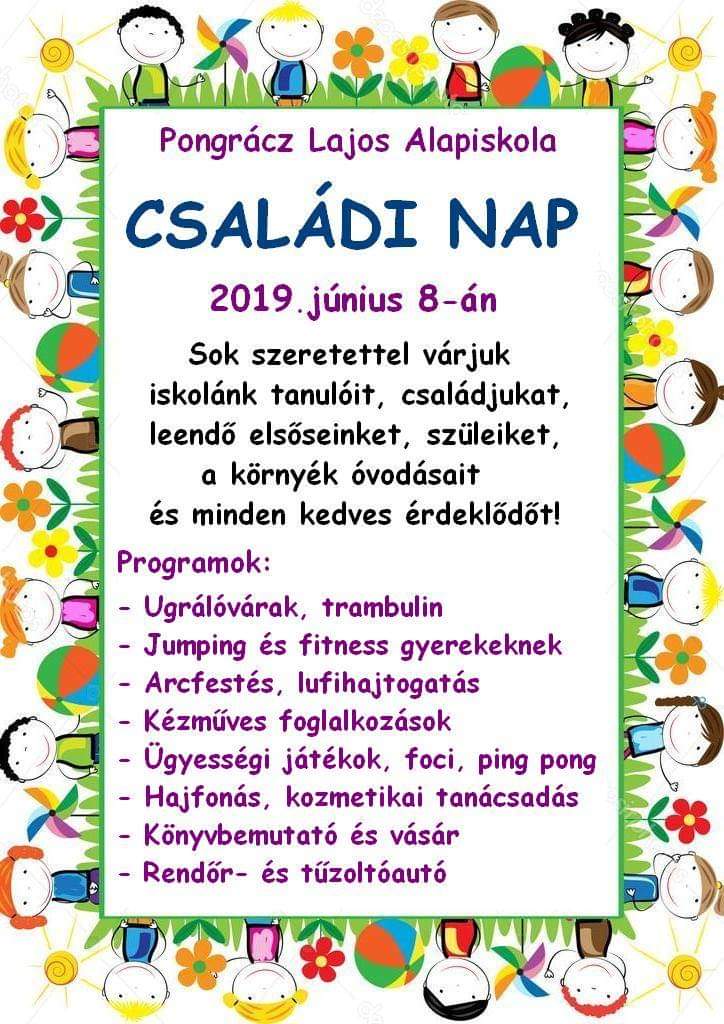 Pongrácz Lajos Alapiskola

CSALÁDI NAP

2019.június 8-án

Sok szeretettel várjuk iskolánk tanulóit, családjukat, leendő elsőseinket, szüleiket, a környék óvodásait és minden kedves érdeklődőt!

Programok:
- Ugrálóvárak, trambulin
- Jumping és fitness gyerekeknek
- Arcfestés, lufihajtogatás
- Kézműves foglalkozások
- Ügyességi játékok, foci, ping pong
- Hajfonás, kozmetikai tanácsadás
- Könyvbemutató és vásár
- Rendőr- és tűzoltóautó